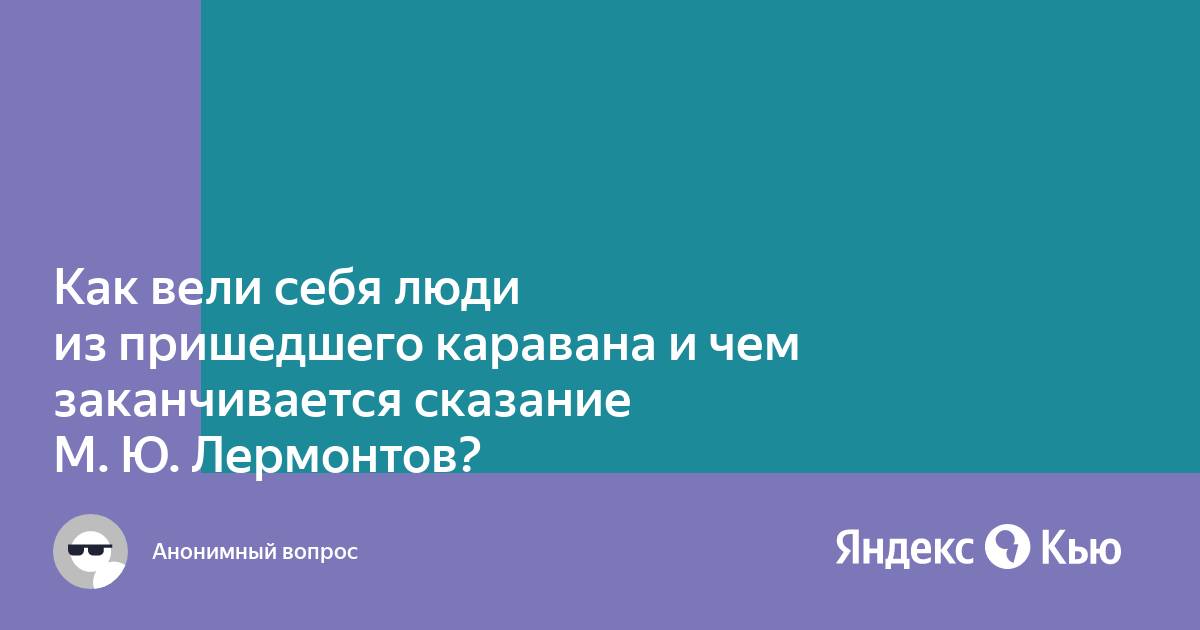 Как вели себя люди из пришедшего каравана и чем заканчивается сказание М. Ю. Лермонтов?

Анонимный вопрос

Яндекс Кью